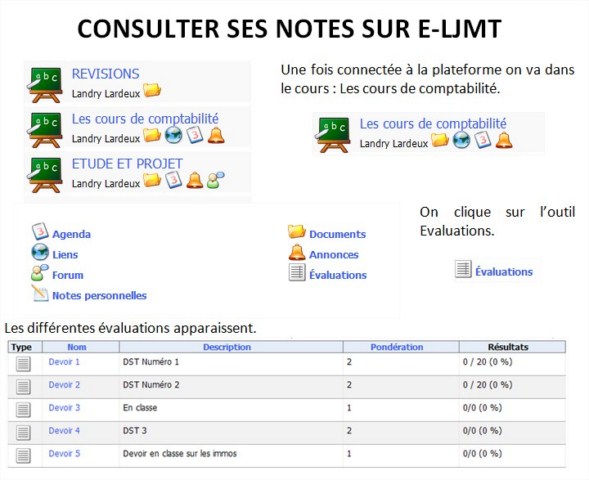 CONSULTER SES NOTES SUR E-LJMT

REVISIONS
Landry Lardeux

Les cours de comptabilité
Landry Lardeux

ETUDE ET PROJET
Landry Lardeux

Une fois connectée à la plateforme on va dans le cours : Les cours de comptabilité.

Les cours de comptabilité
Landry Lardeux

Agenda
Liens
Forum
Notes personnelles

Documents
Annonces
Évaluations

On clique sur l'outil Evaluations.

Évaluations

Les différentes évaluations apparaissent.

| Type | Nom | Description | Pondération | Résultats |
|---|---|---|---|---|
| | Devoir 1 | DST Numéro 1 | 2 | 0 / 20 (0 %) |
| | Devoir 2 | DST Numéro 2 | 2 | 0 / 20 (0 %) |
| | Devoir 3 | En classe | 1 | 0/0 (0 %) |
| | Devoir 4 | DST 3 | 2 | 0/0 (0 %) |
| | Devoir 5 | Devoir en classe sur les immos | 1 | 0/0 (0 %) |